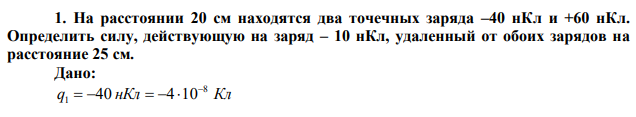 1. На расстоянии 20 см находятся два точечных заряда –40 нКл и +60 нКл. Определить силу, действующую на заряд – 10 нКл, удаленный от обоих зарядов на расстояние 25 см.

Дано:

$q_1 = -40\ нКл = -4 \cdot 10^{-8}\ Кл$